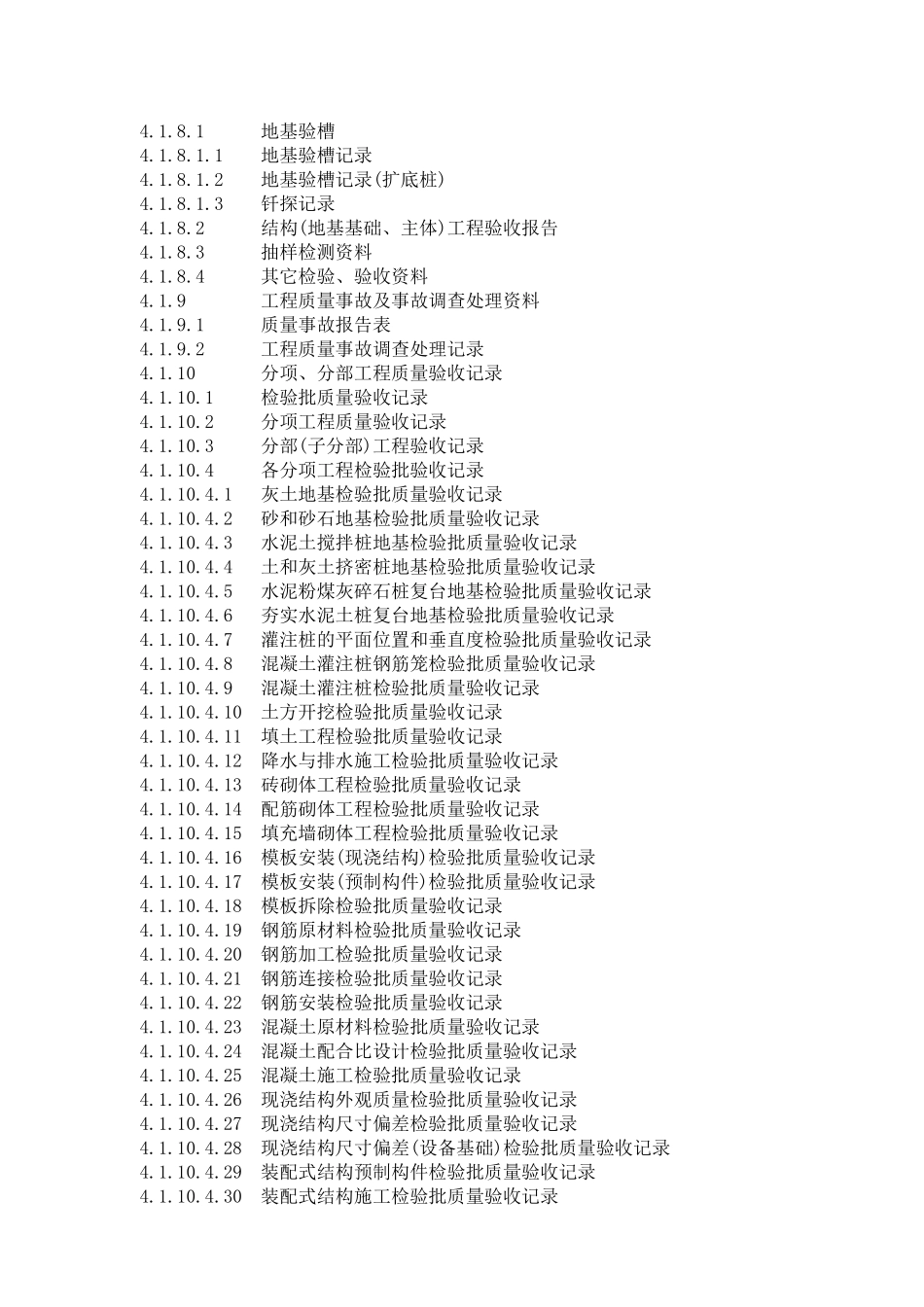 4.1.8.1 地基验槽
4.1.8.1.1 地基验槽记录
4.1.8.1.2 地基验槽记录(扩底桩)
4.1.8.1.3 钎探记录
4.1.8.2 结构(地基基础、主体)工程验收报告
4.1.8.3 抽样检测资料
4.1.8.4 其它检验、验收资料
4.1.9 工程质量事故及事故调查处理资料
4.1.9.1 质量事故报告表
4.1.9.2 工程质量事故调查处理记录
4.1.10 分项、分部工程质量验收记录
4.1.10.1 检验批质量验收记录
4.1.10.2 分项工程质量验收记录
4.1.10.3 分部(子分部)工程验收记录
4.1.10.4 各分项工程检验批验收记录
4.1.10.4.1 灰土地基检验批质量验收记录
4.1.10.4.2 砂和砂石地基检验批质量验收记录
4.1.10.4.3 水泥土搅拌桩地基检验批质量验收记录
4.1.10.4.4 土和灰土挤密桩地基检验批质量验收记录
4.1.10.4.5 水泥粉煤灰碎石桩复台地基检验批质量验收记录
4.1.10.4.6 夯实水泥土桩复台地基检验批质量验收记录
4.1.10.4.7 灌注桩的平面位置和垂直度检验批质量验收记录
4.1.10.4.8 混凝土灌注桩钢筋笼检验批质量验收记录
4.1.10.4.9 混凝土灌注桩检验批质量验收记录
4.1.10.4.10 土方开挖检验批质量验收记录
4.1.10.4.11 填土工程检验批质量验收记录
4.1.10.4.12 降水与排水施工检验批质量验收记录
4.1.10.4.13 砖砌体工程检验批质量验收记录
4.1.10.4.14 配筋砌体工程检验批质量验收记录
4.1.10.4.15 填充墙砌体工程检验批质量验收记录
4.1.10.4.16 模板安装(现浇结构)检验批质量验收记录
4.1.10.4.17 模板安装(预制构件)检验批质量验收记录
4.1.10.4.18 模板拆除检验批质量验收记录
4.1.10.4.19 钢筋原材料检验批质量验收记录
4.1.10.4.20 钢筋加工检验批质量验收记录
4.1.10.4.21 钢筋连接检验批质量验收记录
4.1.10.4.22 钢筋安装检验批质量验收记录
4.1.10.4.23 混凝土原材料检验批质量验收记录
4.1.10.4.24 混凝土配合比设计检验批质量验收记录
4.1.10.4.25 混凝土施工检验批质量验收记录
4.1.10.4.26 现浇结构外观质量检验批质量验收记录
4.1.10.4.27 现浇结构尺寸偏差检验批质量验收记录
4.1.10.4.28 现浇结构尺寸偏差(设备基础)检验批质量验收记录
4.1.10.4.29 装配式结构预制构件检验批质量验收记录
4.1.10.4.30 装配式结构施工检验批质量验收记录